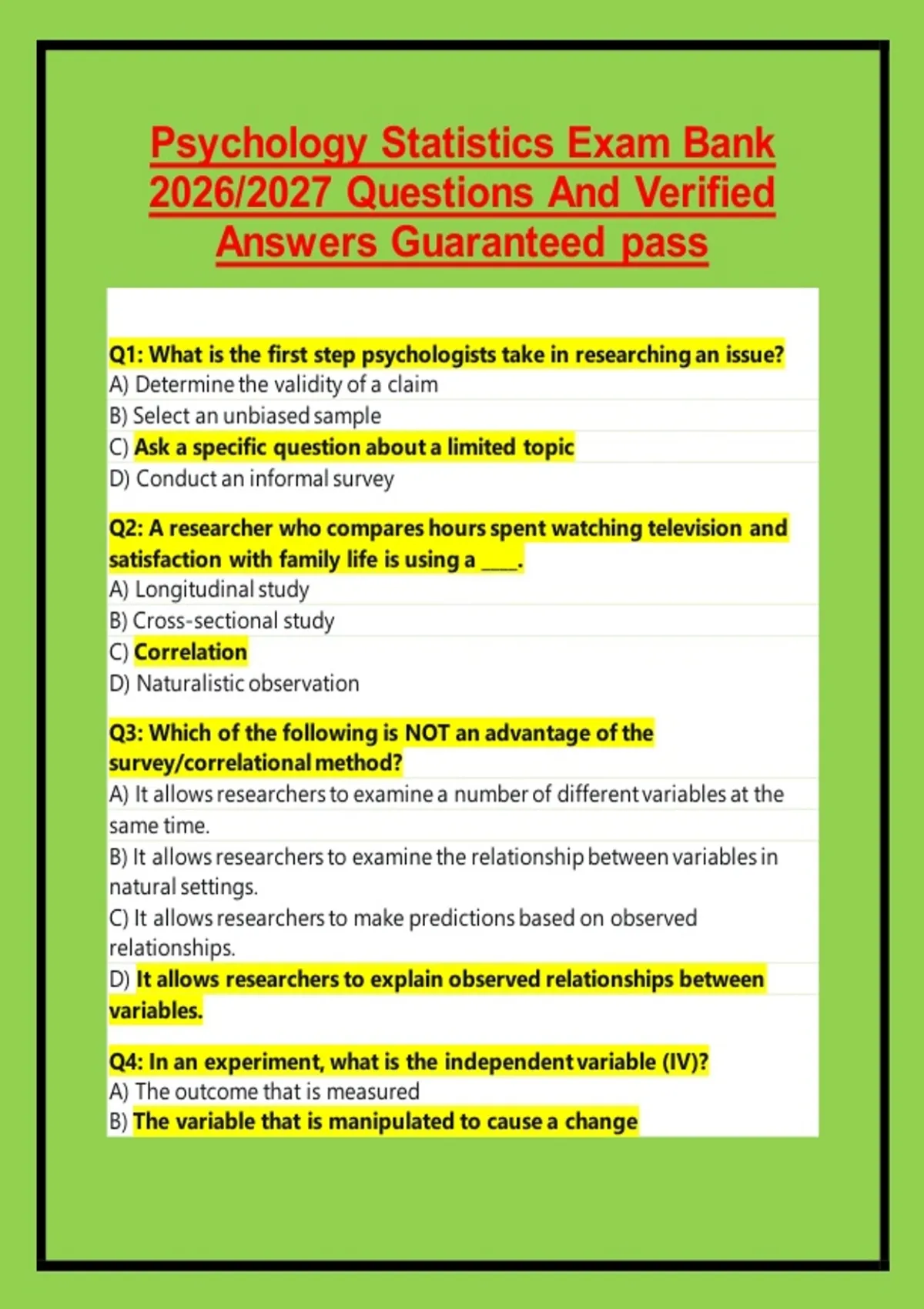 Psychology Statistics Exam Bank 2026/2027 Questions And Verified Answers Guaranteed pass

Q1: What is the first step psychologists take in researching an issue?
A) Determine the validity of a claim
B) Select an unbiased sample
C) Ask a specific question about a limited topic
D) Conduct an informal survey

Q2: A researcher who compares hours spent watching television and satisfaction with family life is using a ____.
A) Longitudinal study
B) Cross-sectional study
C) Correlation
D) Naturalistic observation

Q3: Which of the following is NOT an advantage of the survey/correlational method?
A) It allows researchers to examine a number of different variables at the same time.
B) It allows researchers to examine the relationship between variables in natural settings.
C) It allows researchers to make predictions based on observed relationships.
D) It allows researchers to explain observed relationships between variables.

Q4: In an experiment, what is the independent variable (IV)?
A) The outcome that is measured
B) The variable that is manipulated to cause a change